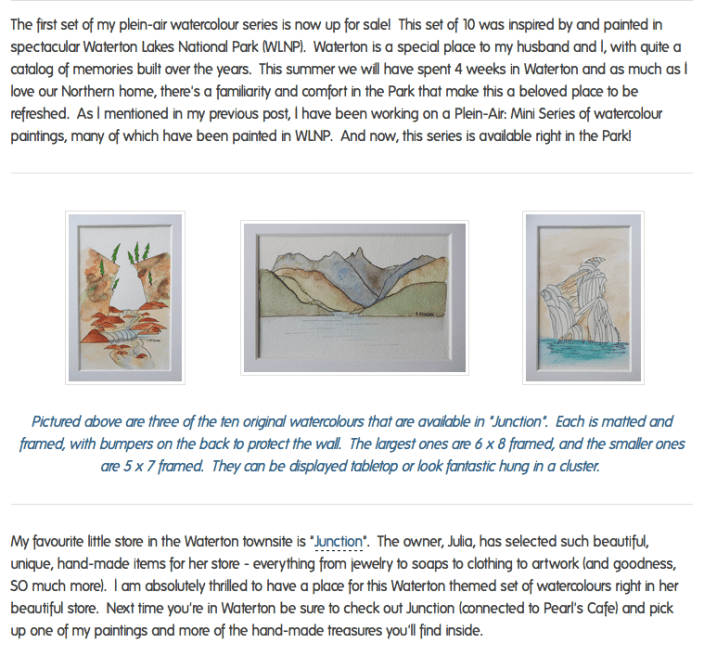 The first set of my plein-air watercolour series is now up for sale! This set of 10 was inspired by and painted in spectacular Waterton Lakes National Park (WLNP). Waterton is a special place to my husband and I, with quite a catalog of memories built over the years. This summer we will have spent 4 weeks in Waterton and as much as I love our Northern home, there's a familiarity and comfort in the Park that make this a beloved place to be refreshed. As I mentioned in my previous post, I have been working on a Plein-Air: Mini Series of watercolour paintings, many of which have been painted in WLNP. And now, this series is available right in the Park!

Pictured above are three of the ten original watercolours that are available in "Junction". Each is matted and framed, with bumpers on the back to protect the wall. The largest ones are 6 x 8 framed, and the smaller ones are 5 x 7 framed. They can be displayed tabletop or look fantastic hung in a cluster.

My favourite little store in the Waterton townsite is "Junction". The owner, Julia, has selected such beautiful, unique, hand-made items for her store - everything from jewelry to soaps to clothing to artwork (and goodness, SO much more). I am absolutely thrilled to have a place for this Waterton themed set of watercolours right in her beautiful store. Next time you're in Waterton be sure to check out Junction (connected to Pearl's Cafe) and pick up one of my paintings and more of the hand-made treasures you'll find inside.